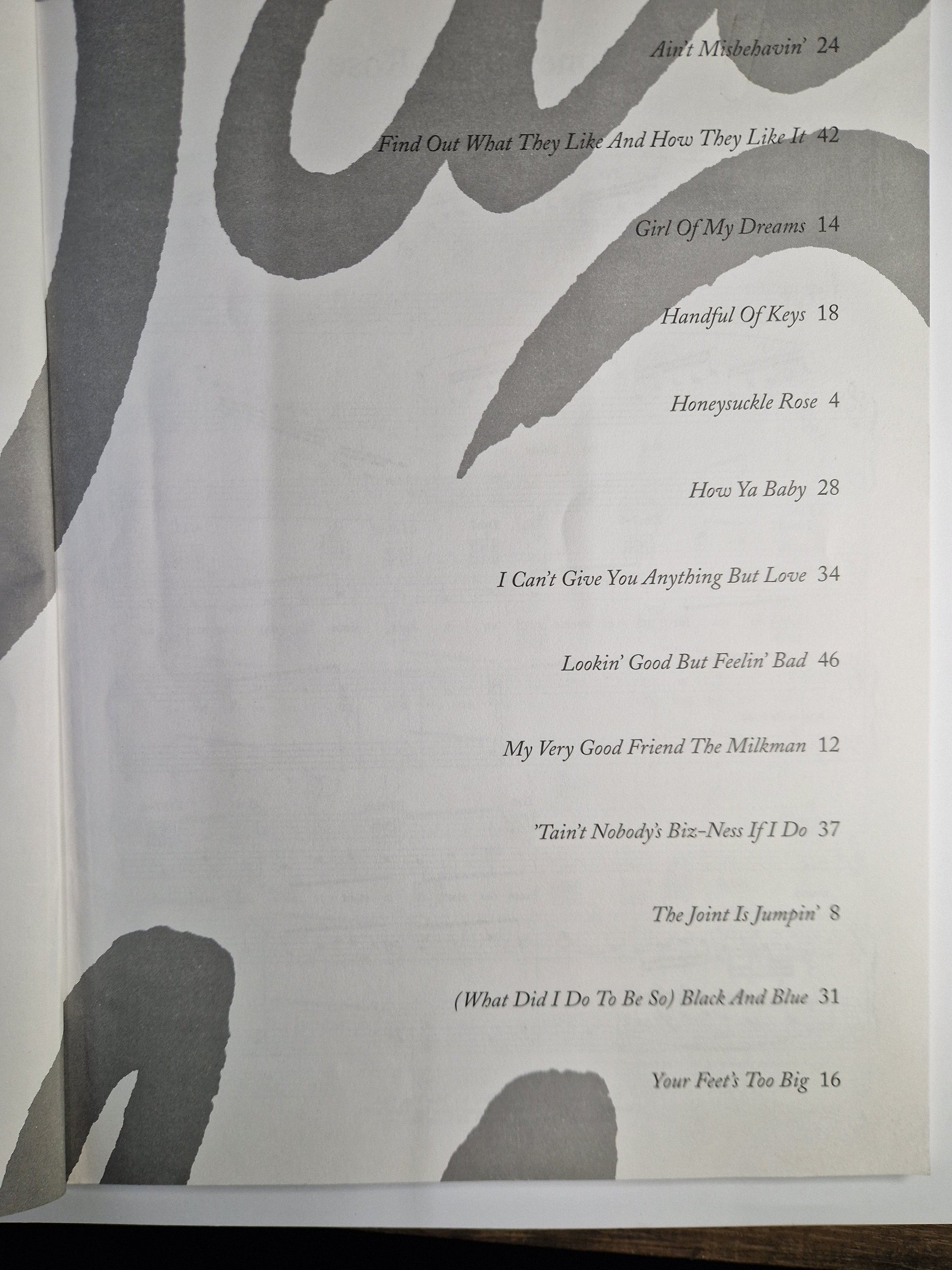 Ain't Misbehavin' 24

Find Out What They Like And How They Like It 42

Girl Of My Dreams 14

Handful Of Keys 18

Honeysuckle Rose 4

How Ya Baby 28

I Can't Give You Anything But Love 34

Lookin' Good But Feelin' Bad 46

My Very Good Friend The Milkman 12

'Tain't Nobody's Biz-Ness If I Do 37

The Joint Is Jumpin' 8

(What Did I Do To Be So) Black And Blue 31

Your Feet's Too Big 16